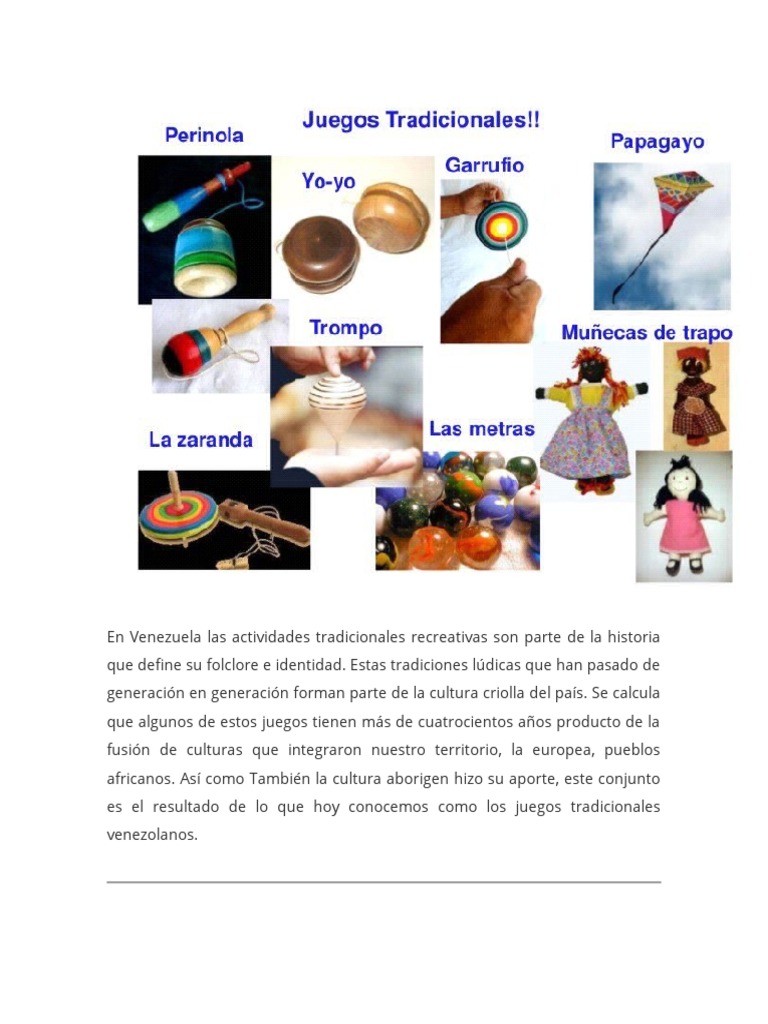 Juegos Tradicionales!!

Perinola

Yo-yo

Garrufio

Papagayo

Trompo

Muñecas de trapo

La zaranda

Las metras

En Venezuela las actividades tradicionales recreativas son parte de la historia que define su folclore e identidad. Estas tradiciones lúdicas que han pasado de generación en generación forman parte de la cultura criolla del país. Se calcula que algunos de estos juegos tienen más de cuatrocientos años producto de la fusión de culturas que integraron nuestro territorio, la europea, pueblos africanos. Así como También la cultura aborigen hizo su aporte, este conjunto es el resultado de lo que hoy conocemos como los juegos tradicionales venezolanos.